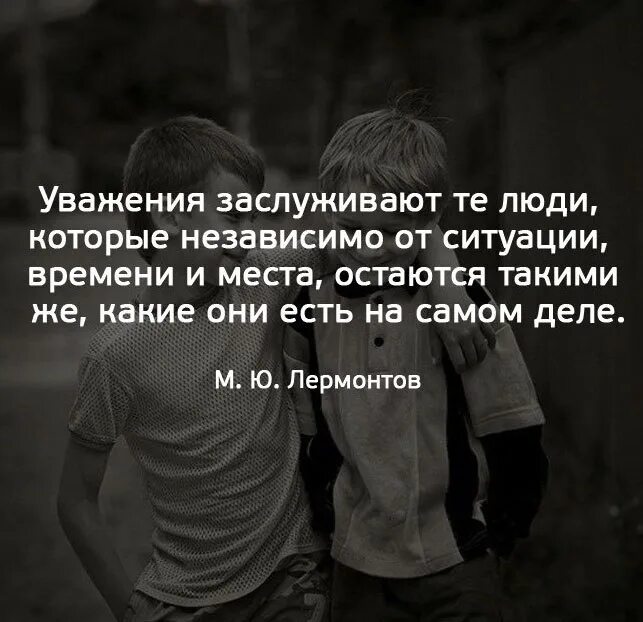 Уважения заслуживают те люди, которые независимо от ситуации, времени и места, остаются такими же, какие они есть на самом деле.

М. Ю. Лермонтов